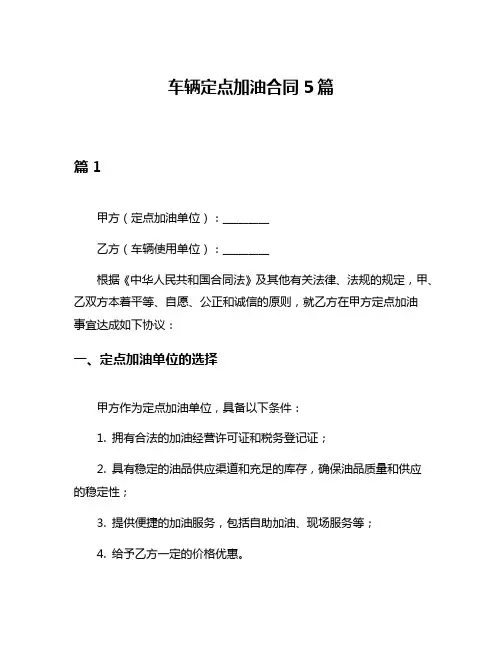 车辆定点加油合同 5 篇

篇 1

甲方（定点加油单位）：________

乙方（车辆使用单位）：________

根据《中华人民共和国合同法》及其他有关法律、法规的规定，甲、乙双方本着平等、自愿、公正和诚信的原则，就乙方在甲方定点加油事宜达成如下协议：

一、定点加油单位的选择

甲方作为定点加油单位，具备以下条件：

1. 拥有合法的加油经营许可证和税务登记证；

2. 具有稳定的油品供应渠道和充足的库存，确保油品质量和供应的稳定性；

3. 提供便捷的加油服务，包括自助加油、现场服务等；

4. 给予乙方一定的价格优惠。